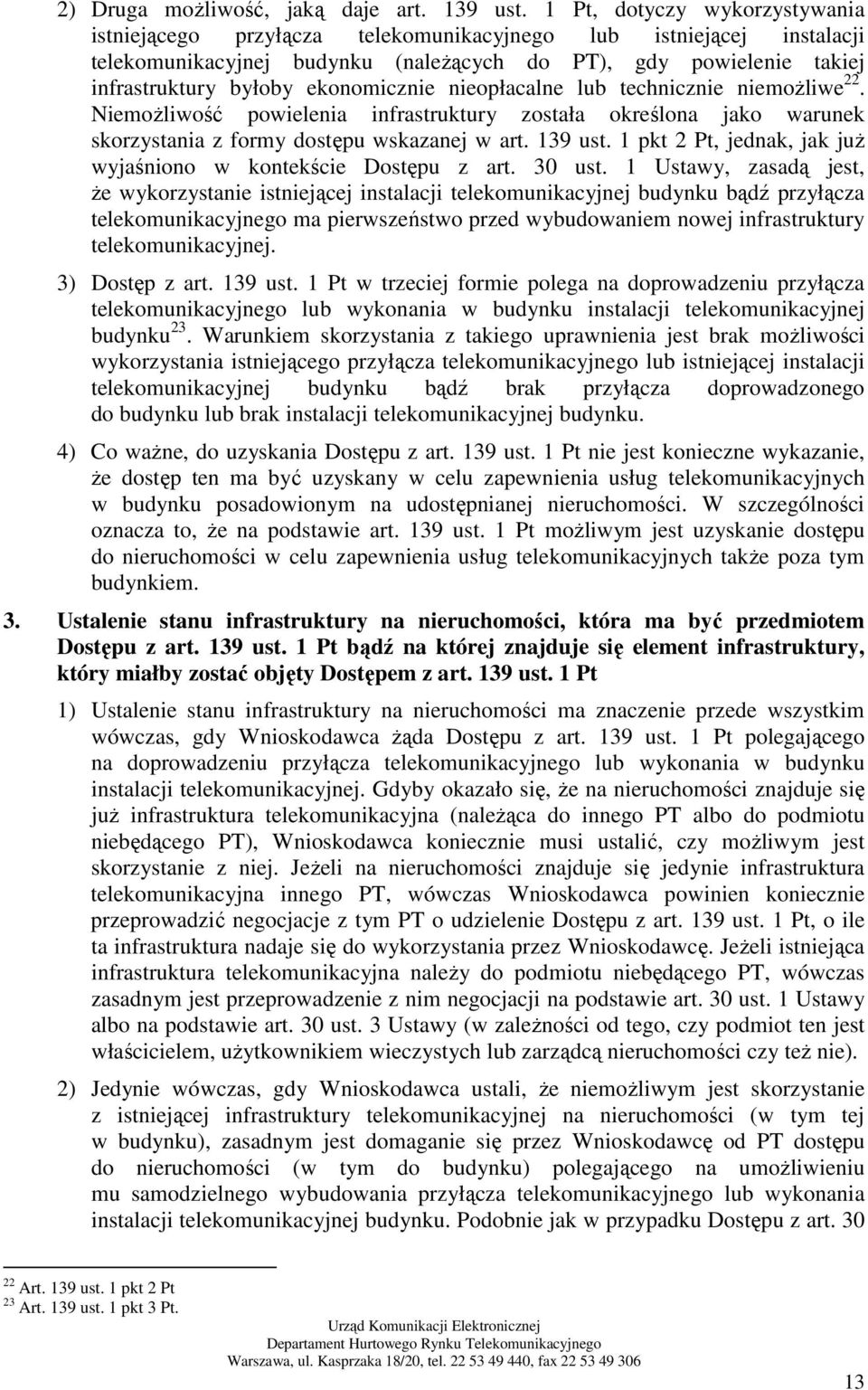 2) Druga możliwość, jaką daje art. 139 ust. 1 Pt, dotyczy wykorzystywania istniejącego przyłącza telekomunikacyjnego lub istniejącej instalacji telekomunikacyjnej budynku (należących do PT), gdy powielenie takiej infrastruktury byłoby ekonomicznie nieopłacalne lub technicznie niemożliwe$^{22}$. Niemożliwość powielenia infrastruktury została określona jako warunek skorzystania z formy dostępu wskazanej w art. 139 ust. 1 pkt 2 Pt, jednak, jak już wyjaśniono w kontekście Dostępu z art. 30 ust. 1 Ustawy, zasadą jest, że wykorzystanie istniejącej instalacji telekomunikacyjnej budynku bądź przyłącza telekomunikacyjnego ma pierwszeństwo przed wybudowaniem nowej infrastruktury telekomunikacyjnej.

3) Dostęp z art. 139 ust. 1 Pt w trzeciej formie polega na doprowadzeniu przyłącza telekomunikacyjnego lub wykonania w budynku instalacji telekomunikacyjnej budynku$^{23}$. Warunkiem skorzystania z takiego uprawnienia jest brak możliwości wykorzystania istniejącego przyłącza telekomunikacyjnego lub istniejącej instalacji telekomunikacyjnej budynku bądź brak przyłącza doprowadzonego do budynku lub brak instalacji telekomunikacyjnej budynku.

4) Co ważne, do uzyskania Dostępu z art. 139 ust. 1 Pt nie jest konieczne wykazanie, że dostęp ten ma być uzyskany w celu zapewnienia usług telekomunikacyjnych w budynku posadowionym na udostępnianej nieruchomości. W szczególności oznacza to, że na podstawie art. 139 ust. 1 Pt możliwym jest uzyskanie dostępu do nieruchomości w celu zapewnienia usług telekomunikacyjnych także poza tym budynkiem.

3. Ustalenie stanu infrastruktury na nieruchomości, która ma być przedmiotem Dostępu z art. 139 ust. 1 Pt bądź na której znajduje się element infrastruktury, który miałby zostać objęty Dostępem z art. 139 ust. 1 Pt

1) Ustalenie stanu infrastruktury na nieruchomości ma znaczenie przede wszystkim wówczas, gdy Wnioskodawca żąda Dostępu z art. 139 ust. 1 Pt polegającego na doprowadzeniu przyłącza telekomunikacyjnego lub wykonania w budynku instalacji telekomunikacyjnej. Gdyby okazało się, że na nieruchomości znajduje się już infrastruktura telekomunikacyjna (należąca do innego PT albo do podmiotu niebędącego PT), Wnioskodawca koniecznie musi ustalić, czy możliwym jest skorzystanie z niej. Jeżeli na nieruchomości znajduje się jedynie infrastruktura telekomunikacyjna innego PT, wówczas Wnioskodawca powinien koniecznie przeprowadzić negocjacje z tym PT o udzielenie Dostępu z art. 139 ust. 1 Pt, o ile ta infrastruktura nadaje się do wykorzystania przez Wnioskodawcę. Jeżeli istniejąca infrastruktura telekomunikacyjna należy do podmiotu niebędącego PT, wówczas zasadnym jest przeprowadzenie z nim negocjacji na podstawie art. 30 ust. 1 Ustawy albo na podstawie art. 30 ust. 3 Ustawy (w zależności od tego, czy podmiot ten jest właścicielem, użytkownikiem wieczystych lub zarządcą nieruchomości czy też nie).

2) Jedynie wówczas, gdy Wnioskodawca ustali, że niemożliwym jest skorzystanie z istniejącej infrastruktury telekomunikacyjnej na nieruchomości (w tym tej w budynku), zasadnym jest domaganie się przez Wnioskodawcę od PT dostępu do nieruchomości (w tym do budynku) polegającego na umożliwieniu mu samodzielnego wybudowania przyłącza telekomunikacyjnego lub wykonania instalacji telekomunikacyjnej budynku. Podobnie jak w przypadku Dostępu z art. 30

$^{22}$ Art. 139 ust. 1 pkt 2 Pt
$^{23}$ Art. 139 ust. 1 pkt 3 Pt.

Urząd Komunikacji Elektronicznej
Departament Hurtowego Rynku Telekomunikacyjnego
Warszawa, ul. Kasprzaka 18/20, tel. 22 53 49 440, fax 22 53 49 306

13